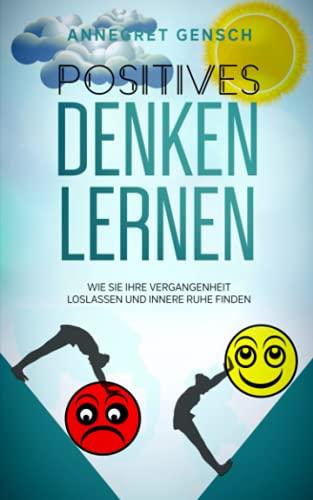 ANNEGRET GENSCH

POSITIVES
DENKEN
LERNEN

WIE SIE IHRE VERGANGENHEIT
LOSLASSEN UND INNERE RUHE FINDEN